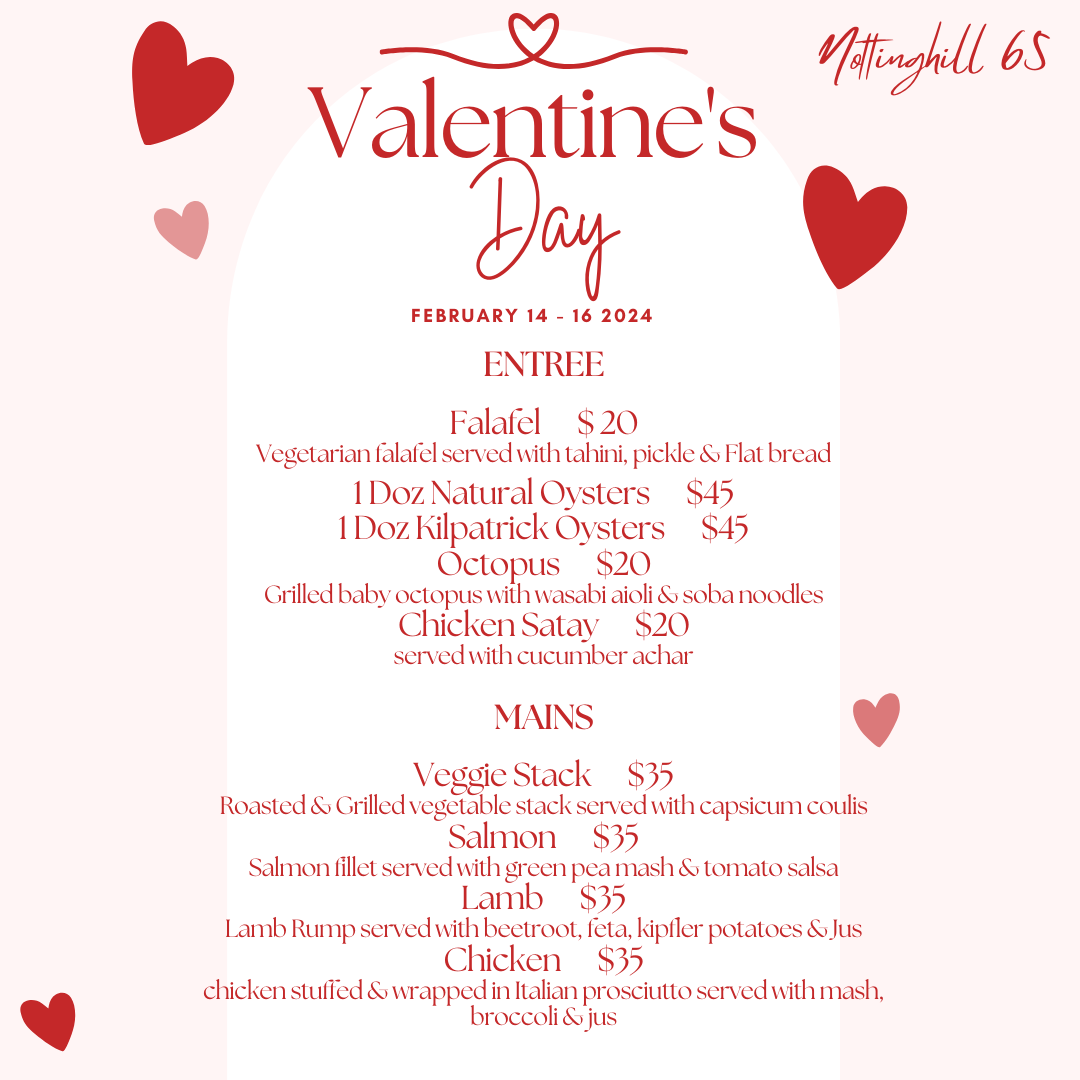 Nottinghill 65

Valentine's Day

FEBRUARY 14 - 16 2024

ENTREE

Falafel $ 20
Vegetarian falafel served with tahini, pickle & Flat bread

1 Doz Natural Oysters $45
1 Doz Kilpatrick Oysters $45

Octopus $20
Grilled baby octopus with wasabi aioli & soba noodles

Chicken Satay $20
served with cucumber achar

MAINS

Veggie Stack $35
Roasted & Grilled vegetable stack served with capsicum coulis

Salmon $35
Salmon fillet served with green pea mash & tomato salsa

Lamb $35
Lamb Rump served with beetroot, feta, kipfler potatoes & Jus

Chicken $35
chicken stuffed & wrapped in Italian prosciutto served with mash, broccoli & jus